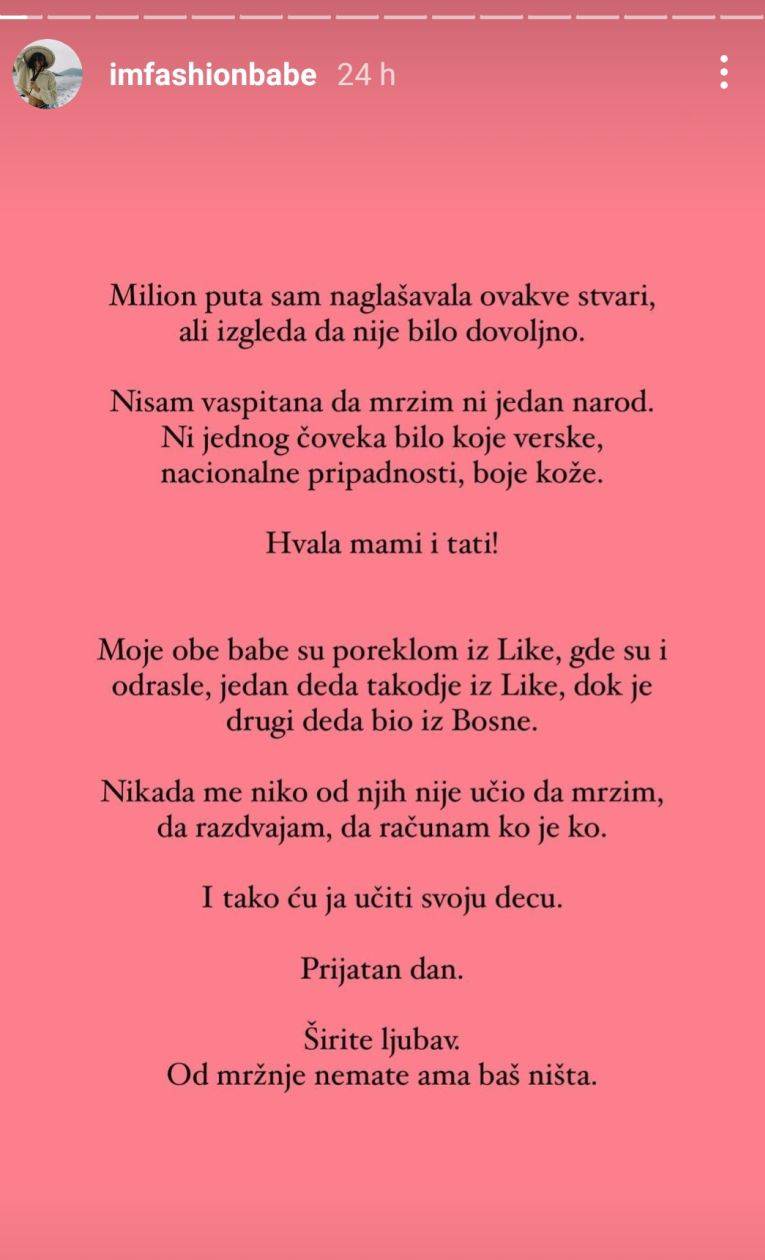 imfashionbabe 24 h

Milion puta sam naglašavala ovakve stvari, ali izgleda da nije bilo dovoljno.

Nisam vaspitana da mrzim ni jedan narod. Ni jednog čoveka bilo koje verske, nacionalne pripadnosti, boje kože.

Hvala mami i tati!

Moje obe babe su poreklom iz Like, gde su i odrasle, jedan deda takodje iz Like, dok je drugi deda bio iz Bosne.

Nikada me niko od njih nije učio da mrzim, da razdvajam, da računam ko je ko.

I tako ću ja učiti svoju decu.

Prijatan dan.

Širite ljubav.
Od mržnje nemate ama baš ništa.